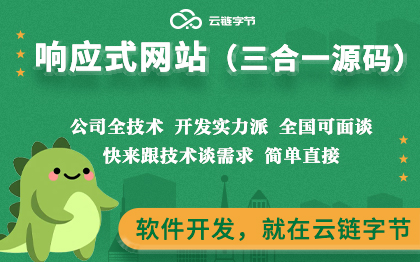 云链字节

响应式网站（三合一源码）

公司全技术 开发实力派 全国可面谈
快来跟技术谈需求 简单直接

软件开发，就在云链字节